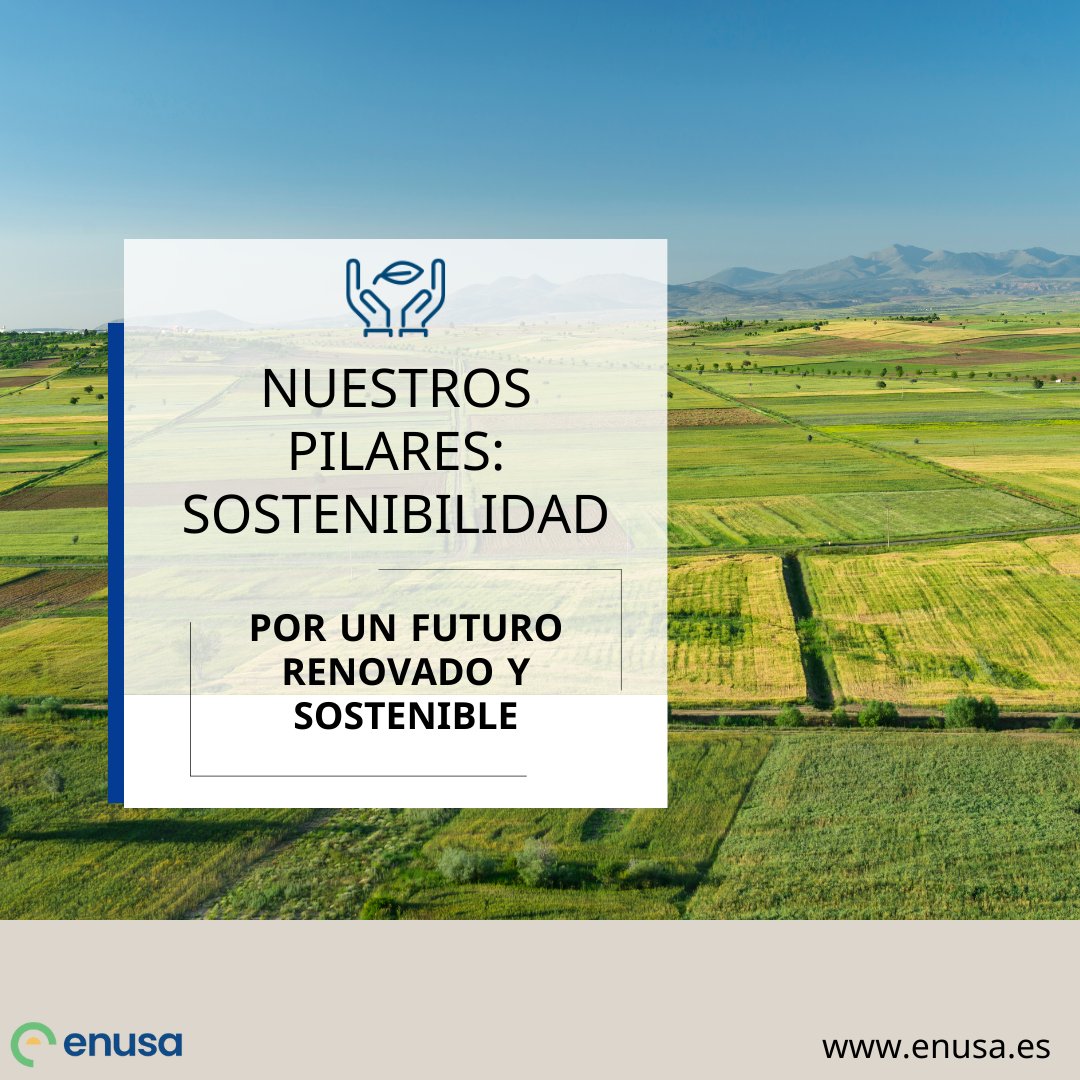 NUESTROS PILARES: SOSTENIBILIDAD

POR UN FUTURO RENOVADO Y SOSTENIBLE

enusa

www.enusa.es